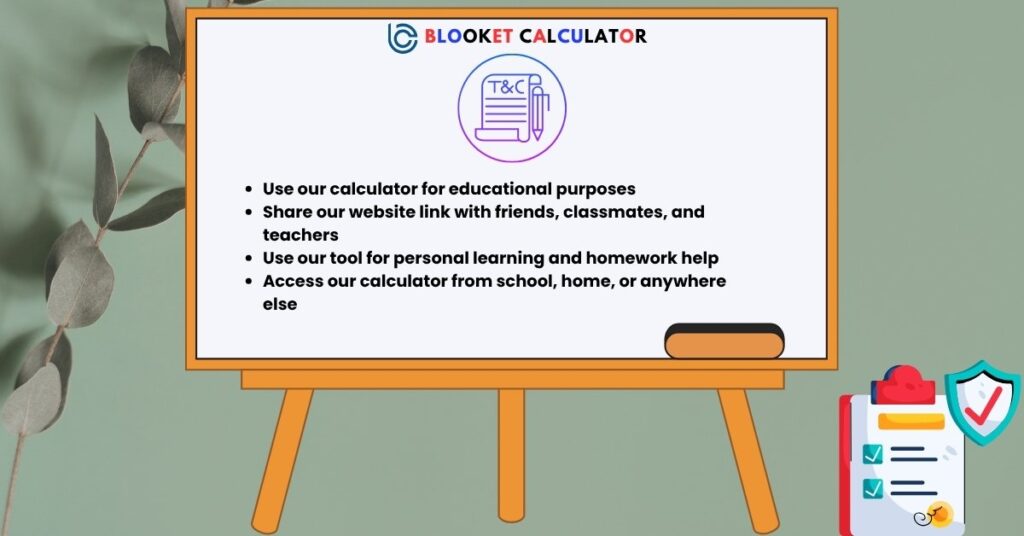 BLOOKET CALCULATOR

T&C

- Use our calculator for educational purposes
- Share our website link with friends, classmates, and teachers
- Use our tool for personal learning and homework help
- Access our calculator from school, home, or anywhere else